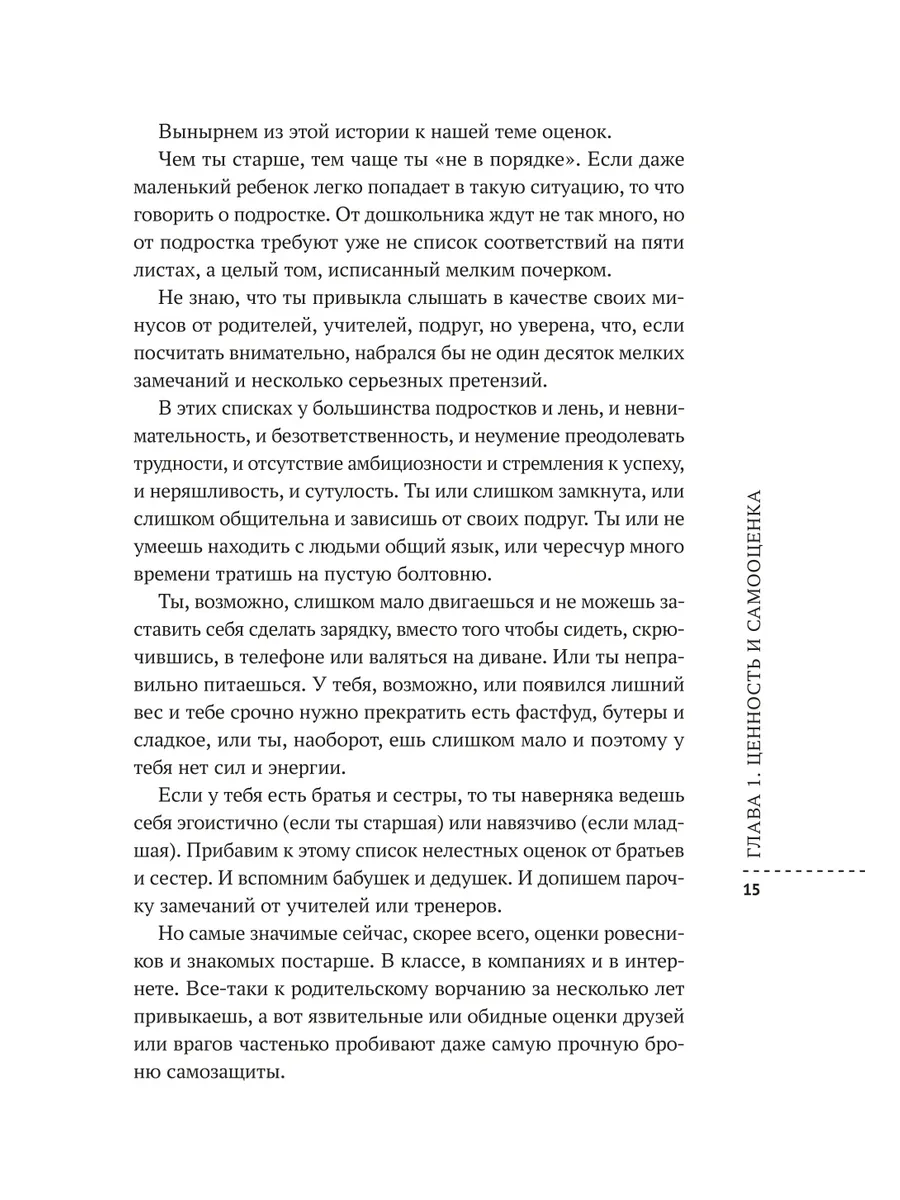 Вынырнем из этой истории к нашей теме оценок.

Чем ты старше, тем чаще ты «не в порядке». Если даже маленький ребенок легко попадает в такую ситуацию, то что говорить о подростке. От дошкольника ждут не так много, но от подростка требуют уже не список соответствий на пяти листах, а целый том, исписанный мелким почерком.

Не знаю, что ты привыкла слышать в качестве своих минусов от родителей, учителей, подруг, но уверена, что, если посчитать внимательно, набрался бы не один десяток мелких замечаний и несколько серьезных претензий.

В этих списках у большинства подростков и лень, и невнимательность, и безответственность, и неумение преодолевать трудности, и отсутствие амбициозности и стремления к успеху, и неряшливость, и сутулость. Ты или слишком замкнута, или слишком общительна и зависишь от своих подруг. Ты или не умеешь находить с людьми общий язык, или чересчур много времени тратишь на пустую болтовню.

Ты, возможно, слишком мало двигаешься и не можешь заставить себя сделать зарядку, вместо того чтобы сидеть, скрючившись, в телефоне или валяться на диване. Или ты неправильно питаешься. У тебя, возможно, или появился лишний вес и тебе срочно нужно прекратить есть фастфуд, бутеры и сладкое, или ты, наоборот, ешь слишком мало и поэтому у тебя нет сил и энергии.

Если у тебя есть братья и сестры, то ты наверняка ведешь себя эгоистично (если ты старшая) или навязчиво (если младшая). Прибавим к этому список нелестных оценок от братьев и сестер. И вспомним бабушек и дедушек. И допишем парочку замечаний от учителей или тренеров.

Но самые значимые сейчас, скорее всего, оценки ровесников и знакомых постарше. В классе, в компаниях и в интернете. Все-таки к родительскому ворчанию за несколько лет привыкаешь, а вот язвительные или обидные оценки друзей или врагов частенько пробивают даже самую прочную броню самозащиты.

ГЛАВА 1. ЦЕННОСТЬ И САМООЦЕНКА

15